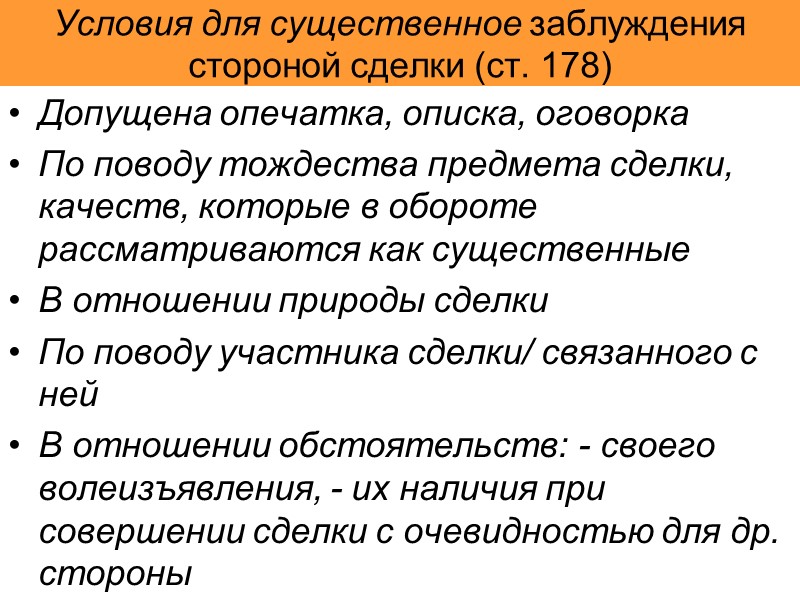 Условия для существенное заблуждения стороной сделки (ст. 178)

• Допущена опечатка, описка, оговорка
• По поводу тождества предмета сделки, качеств, которые в обороте рассматриваются как существенные
• В отношении природы сделки
• По поводу участника сделки/ связанного с ней
• В отношении обстоятельств: - своего волеизъявления, - их наличия при совершении сделки с очевидностью для др. стороны